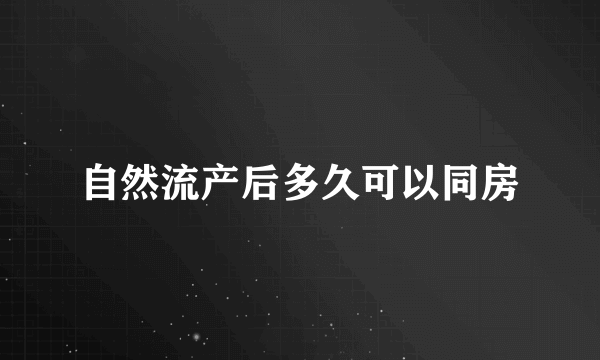 自然流产后多久可以同房